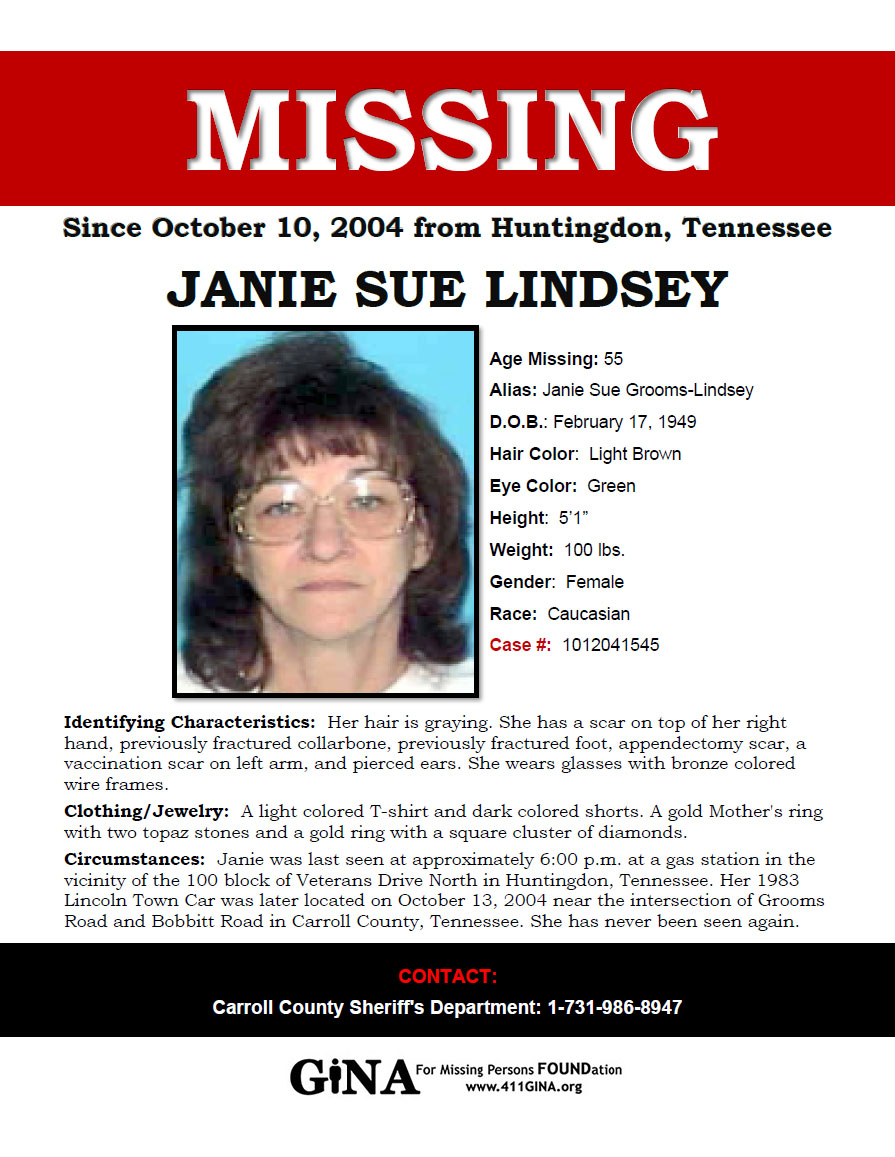 MISSING

Since October 10, 2004 from Huntingdon, Tennessee

JANIE SUE LINDSEY

Age Missing: 55
Alias: Janie Sue Grooms-Lindsey
D.O.B.: February 17, 1949
Hair Color: Light Brown
Eye Color: Green
Height: 5'1"
Weight: 100 lbs.
Gender: Female
Race: Caucasian
Case #: 1012041545

Identifying Characteristics: Her hair is graying. She has a scar on top of her right hand, previously fractured collarbone, previously fractured foot, appendectomy scar, a vaccination scar on left arm, and pierced ears. She wears glasses with bronze colored wire frames.

Clothing/Jewelry: A light colored T-shirt and dark colored shorts. A gold Mother's ring with two topaz stones and a gold ring with a square cluster of diamonds.

Circumstances: Janie was last seen at approximately 6:00 p.m. at a gas station in the vicinity of the 100 block of Veterans Drive North in Huntingdon, Tennessee. Her 1983 Lincoln Town Car was later located on October 13, 2004 near the intersection of Grooms Road and Bobbitt Road in Carroll County, Tennessee. She has never been seen again.

CONTACT:
Carroll County Sheriff's Department: 1-731-986-8947

GiNA For Missing Persons FOUNDation
www.411GINA.org